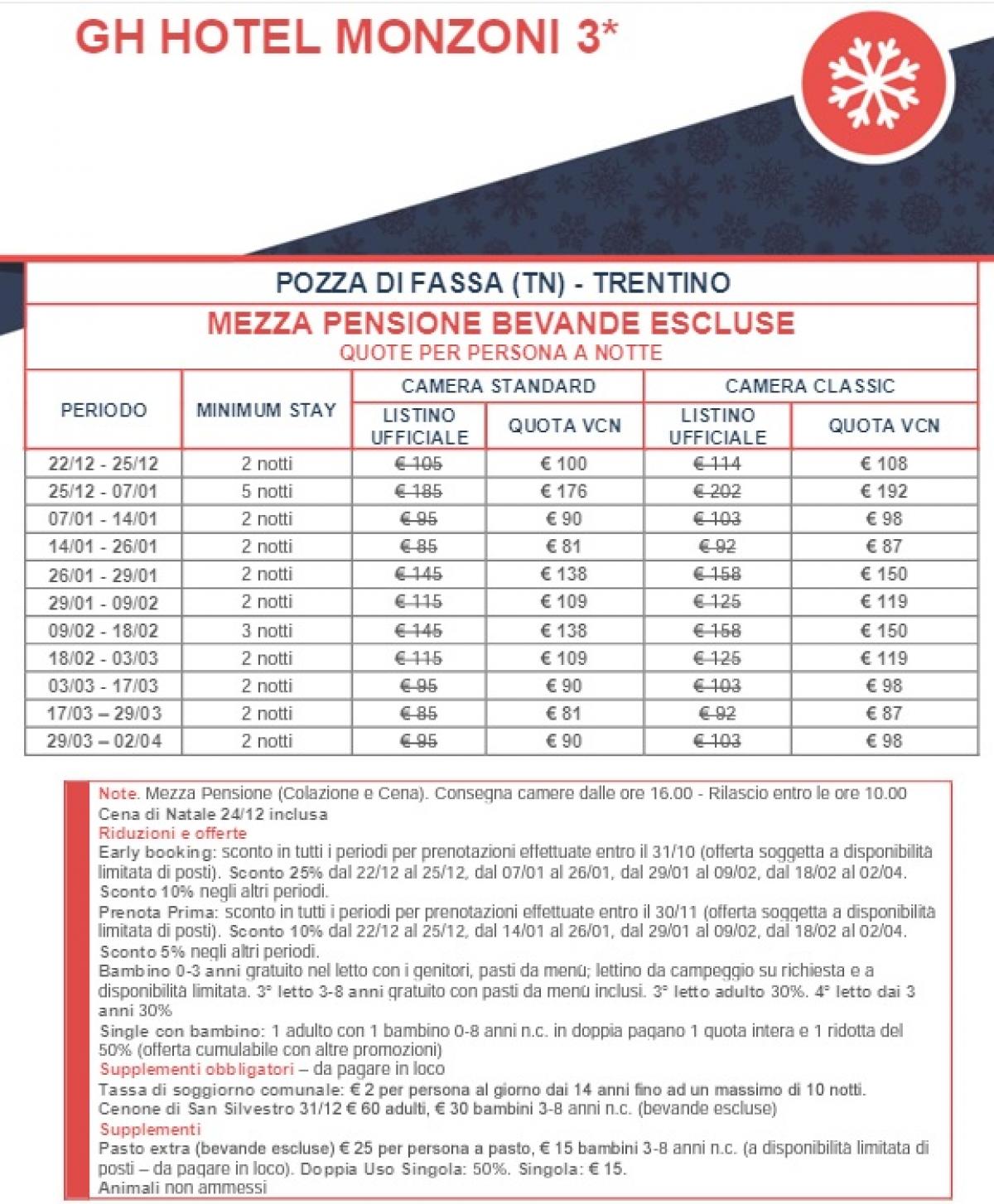 GH HOTEL MONZONI 3*

POZZA DI FASSA (TN) - TRENTINO

MEZZA PENSIONE BEVANDE ESCLUSE
QUOTE PER PERSONA A NOTTE

| PERIODO | MINIMUM STAY | CAMERA STANDARD LISTINO UFFICIALE | CAMERA STANDARD QUOTA VCN | CAMERA CLASSIC LISTINO UFFICIALE | CAMERA CLASSIC QUOTA VCN |
|---|---|---|---|---|---|
| 22/12 - 25/12 | 2 notti | € 105 | € 100 | € 114 | € 108 |
| 25/12 - 07/01 | 5 notti | € 185 | € 176 | € 202 | € 192 |
| 07/01 - 14/01 | 2 notti | € 95 | € 90 | € 103 | € 98 |
| 14/01 - 26/01 | 2 notti | € 85 | € 81 | € 92 | € 87 |
| 26/01 - 29/01 | 2 notti | € 145 | € 138 | € 158 | € 150 |
| 29/01 - 09/02 | 2 notti | € 115 | € 109 | € 125 | € 119 |
| 09/02 - 18/02 | 3 notti | € 145 | € 138 | € 158 | € 150 |
| 18/02 - 03/03 | 2 notti | € 115 | € 109 | € 125 | € 119 |
| 03/03 - 17/03 | 2 notti | € 95 | € 90 | € 103 | € 98 |
| 17/03 – 29/03 | 2 notti | € 85 | € 81 | € 92 | € 87 |
| 29/03 – 02/04 | 2 notti | € 95 | € 90 | € 103 | € 98 |

Note. Mezza Pensione (Colazione e Cena). Consegna camere dalle ore 16.00 - Rilascio entro le ore 10.00
Cena di Natale 24/12 inclusa
Riduzioni e offerte
Early booking: sconto in tutti i periodi per prenotazioni effettuate entro il 31/10 (offerta soggetta a disponibilità limitata di posti). Sconto 25% dal 22/12 al 25/12, dal 07/01 al 26/01, dal 29/01 al 09/02, dal 18/02 al 02/04. Sconto 10% negli altri periodi.
Prenota Prima: sconto in tutti i periodi per prenotazioni effettuate entro il 30/11 (offerta soggetta a disponibilità limitata di posti). Sconto 10% dal 22/12 al 25/12, dal 14/01 al 26/01, dal 29/01 al 09/02, dal 18/02 al 02/04. Sconto 5% negli altri periodi.
Bambino 0-3 anni gratuito nel letto con i genitori, pasti da menù; lettino da campeggio su richiesta e a disponibilità limitata. 3° letto 3-8 anni gratuito con pasti da menù inclusi. 3° letto adulto 30%. 4° letto dai 3 anni 30%
Single con bambino: 1 adulto con 1 bambino 0-8 anni n.c. in doppia pagano 1 quota intera e 1 ridotta del 50% (offerta cumulabile con altre promozioni)
Supplementi obbligatori – da pagare in loco
Tassa di soggiorno comunale: € 2 per persona al giorno dai 14 anni fino ad un massimo di 10 notti.
Cenone di San Silvestro 31/12 € 60 adulti, € 30 bambini 3-8 anni n.c. (bevande escluse)
Supplementi
Pasto extra (bevande escluse) € 25 per persona a pasto, € 15 bambini 3-8 anni n.c. (a disponibilità limitata di posti – da pagare in loco). Doppia Uso Singola: 50%. Singola: € 15.
Animali non ammessi